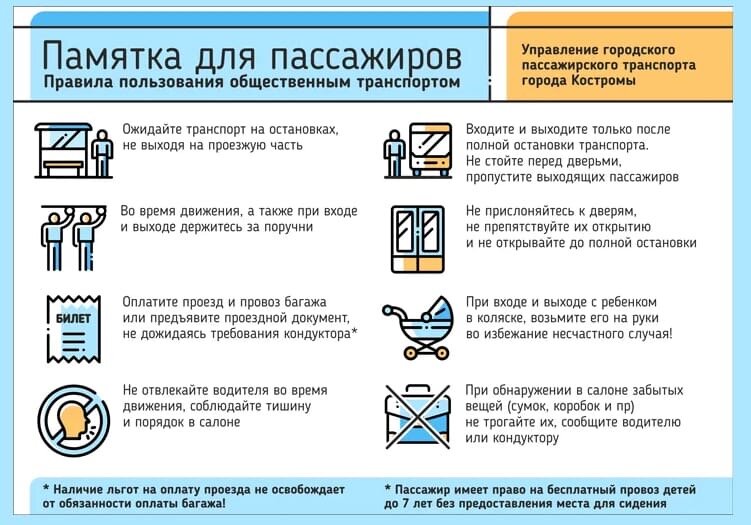 Памятка для пассажиров
Правила пользования общественным транспортом

Управление городского пассажирского транспорта города Костромы

Ожидайте транспорт на остановках, не выходя на проезжую часть

Во время движения, а также при входе и выходе держитесь за поручни

БИЛЕТ

Оплатите проезд и провоз багажа или предъявите проездной документ, не дожидаясь требования кондуктора*

Не отвлекайте водителя во время движения, соблюдайте тишину и порядок в салоне

Входите и выходите только после полной остановки транспорта. Не стойте перед дверьми, пропустите выходящих пассажиров

Не прислоняйтесь к дверям, не препятствуйте их открытию и не открывайте до полной остановки

При входе и выходе с ребенком в коляске, возьмите его на руки во избежание несчастного случая!

При обнаружении в салоне забытых вещей (сумок, коробок и пр) не трогайте их, сообщите водителю или кондуктору

* Наличие льгот на оплату проезда не освобождает от обязанности оплаты багажа!

* Пассажир имеет право на бесплатный провоз детей до 7 лет без предоставления места для сидения